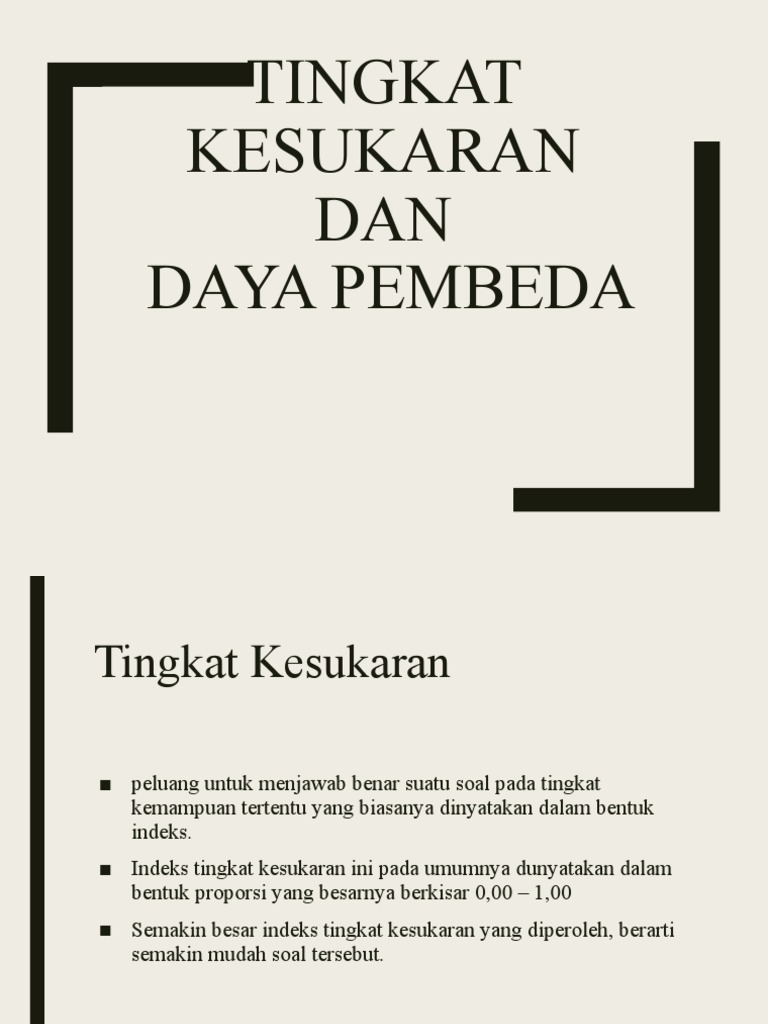 TINGKAT KESUKARAN DAN DAYA PEMBEDA

Tingkat Kesukaran

■ peluang untuk menjawab benar suatu soal pada tingkat kemampuan tertentu yang biasanya dinyatakan dalam bentuk indeks.

■ Indeks tingkat kesukaran ini pada umumnya dunyatakan dalam bentuk proporsi yang besarnya berkisar 0,00 – 1,00

■ Semakin besar indeks tingkat kesukaran yang diperoleh, berarti semakin mudah soal tersebut.